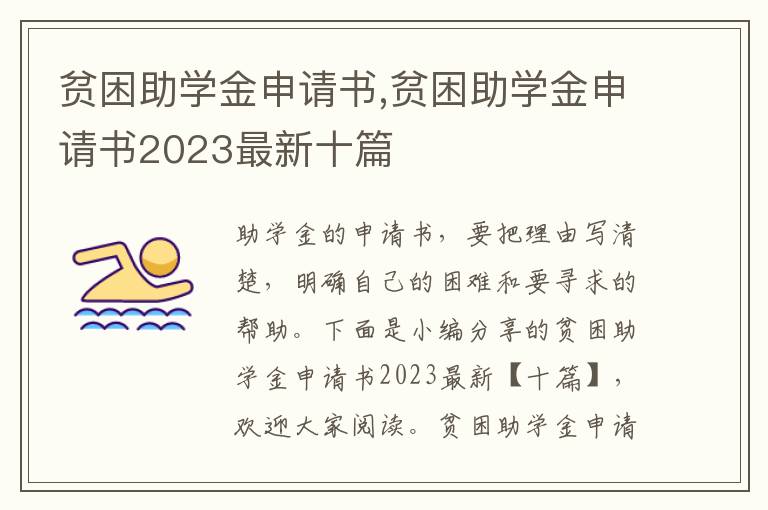 贫困助学金申请书,贫困助学金申请书2023最新十篇

助学金的申请书，要把理由写清楚，明确自己的困难和要寻求的帮助。下面是小编分享的贫困助学金申请书2023最新【十篇】，欢迎大家阅读。贫困助学金申请